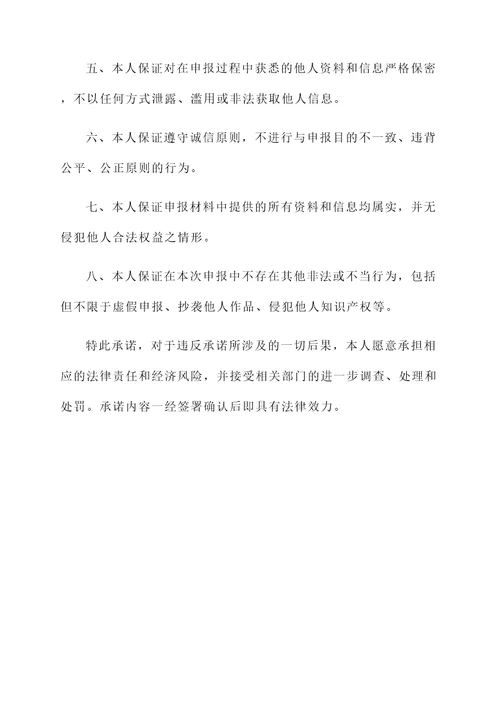 五、本人保证对在申报过程中获悉的他人资料和信息严格保密，不以任何方式泄露、滥用或非法获取他人信息。

六、本人保证遵守诚信原则，不进行与申报目的不一致、违背公平、公正原则的行为。

七、本人保证申报材料中提供的所有资料和信息均属实，并无侵犯他人合法权益之情形。

八、本人保证在本次申报中不存在其他非法或不当行为，包括但不限于虚假申报、抄袭他人作品、侵犯他人知识产权等。

特此承诺，对于违反承诺所涉及的一切后果，本人愿意承担相应的法律责任和经济风险，并接受相关部门的进一步调查、处理和处罚。承诺内容一经签署确认后即具有法律效力。